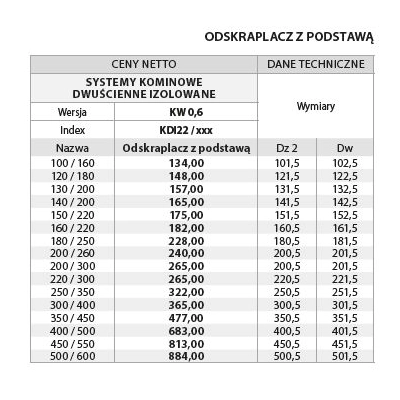 ODSKRAPLACZ Z PODSTAWĄ

| CENY NETTO | | DANE TECHNICZNE | |
|---|---|---|---|
| SYSTEMY KOMINOWE DWUŚCIENNE IZOLOWANE | | Wymiary | |
| Wersja | KW 0,6 | | |
| Index | KDI22 / xxx | | |
| Nazwa | Odskraplacz z podstawą | Dz 2 | Dw |
| 100 / 160 | 134,00 | 101,5 | 102,5 |
| 120 / 180 | 148,00 | 121,5 | 122,5 |
| 130 / 200 | 157,00 | 131,5 | 132,5 |
| 140 / 200 | 165,00 | 141,5 | 142,5 |
| 150 / 220 | 175,00 | 151,5 | 152,5 |
| 160 / 220 | 182,00 | 160,5 | 161,5 |
| 180 / 250 | 228,00 | 180,5 | 181,5 |
| 200 / 260 | 240,00 | 200,5 | 201,5 |
| 200 / 300 | 265,00 | 200,5 | 201,5 |
| 220 / 300 | 265,00 | 220,5 | 221,5 |
| 250 / 350 | 322,00 | 250,5 | 251,5 |
| 300 / 400 | 365,00 | 300,5 | 301,5 |
| 350 / 450 | 477,00 | 350,5 | 351,5 |
| 400 / 500 | 683,00 | 400,5 | 401,5 |
| 450 / 550 | 813,00 | 450,5 | 451,5 |
| 500 / 600 | 884,00 | 500,5 | 501,5 |